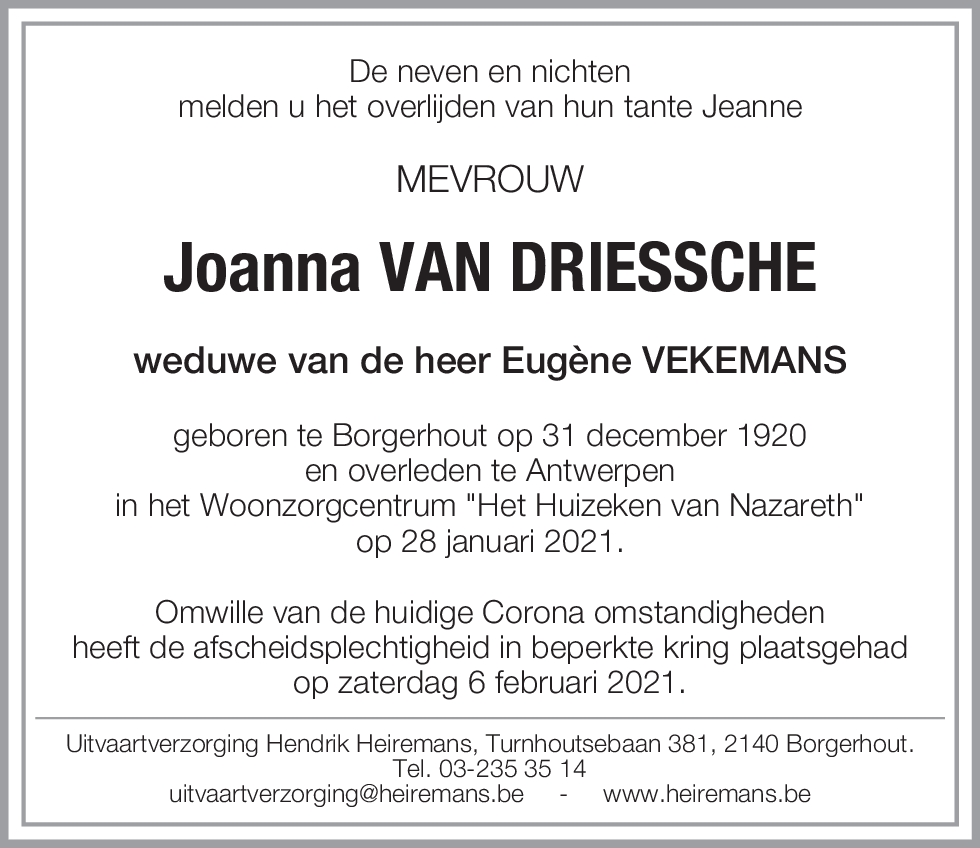 De neven en nichten
melden u het overlijden van hun tante Jeanne

MEVROUW

Joanna VAN DRIESSCHE

weduwe van de heer Eugène VEKEMANS

geboren te Borgerhout op 31 december 1920
en overleden te Antwerpen
in het Woonzorgcentrum "Het Huizeken van Nazareth"
op 28 januari 2021.

Omwille van de huidige Corona omstandigheden
heeft de afscheidsplechtigheid in beperkte kring plaatsgehad
op zaterdag 6 februari 2021.

Uitvaartverzorging Hendrik Heiremans, Turnhoutsebaan 381, 2140 Borgerhout.
Tel. 03-235 35 14
uitvaartverzorging@heiremans.be - www.heiremans.be